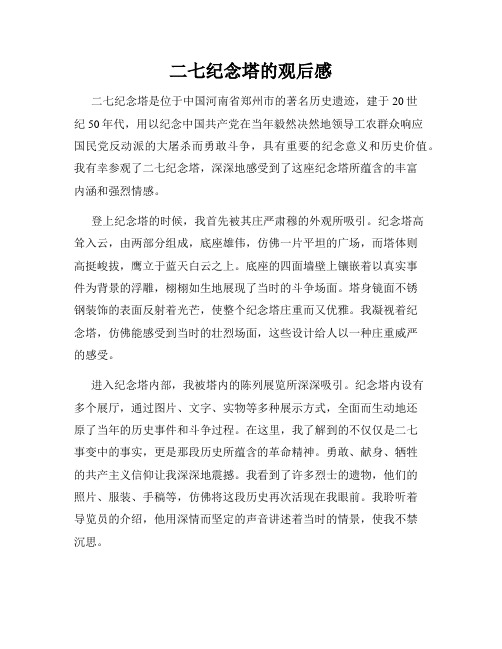 二七纪念塔的观后感

二七纪念塔是位于中国河南省郑州市的著名历史遗迹，建于20世纪50年代，用以纪念中国共产党在当年毅然决然地领导工农群众响应国民党反动派的大屠杀而勇敢斗争，具有重要的纪念意义和历史价值。我有幸参观了二七纪念塔，深深地感受到了这座纪念塔所蕴含的丰富内涵和强烈情感。

登上纪念塔的时候，我首先被其庄严肃穆的外观所吸引。纪念塔高耸入云，由两部分组成，底座雄伟，仿佛一片平坦的广场，而塔体则高挺峻拔，鹰立于蓝天白云之上。底座的四面墙壁上镶嵌着以真实事件为背景的浮雕，栩栩如生地展现了当时的斗争场面。塔身镜面不锈钢装饰的表面反射着光芒，使整个纪念塔庄重而又优雅。我凝视着纪念塔，仿佛能感受到当时的壮烈场面，这些设计给人以一种庄重威严的感受。

进入纪念塔内部，我被塔内的陈列展览所深深吸引。纪念塔内设有多个展厅，通过图片、文字、实物等多种展示方式，全面而生动地还原了当年的历史事件和斗争过程。在这里，我了解到的不仅仅是二七事变中的事实，更是那段历史所蕴含的革命精神。勇敢、献身、牺牲的共产主义信仰让我深深地震撼。我看到了许多烈士的遗物，他们的照片、服装、手稿等，仿佛将这段历史再次活现在我眼前。我聆听着导览员的介绍，他用深情而坚定的声音讲述着当时的情景，使我不禁沉思。